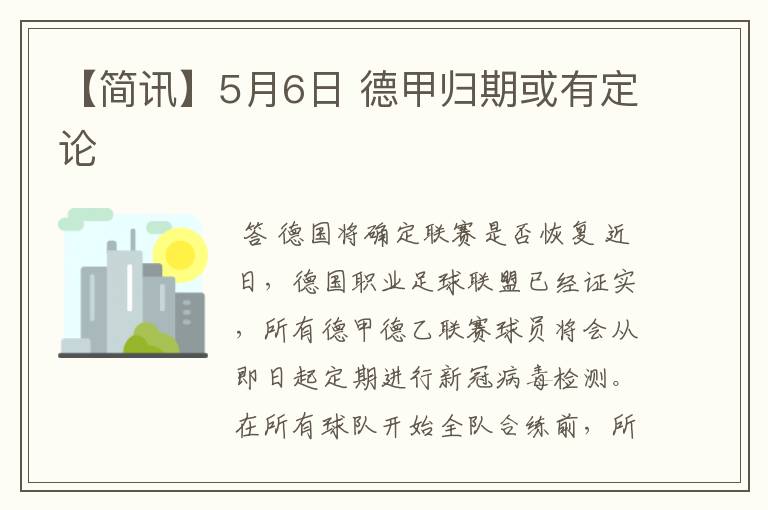 【简讯】5月6日 德甲归期或有定论

答 德国将确定联赛是否恢复 近日，德国职业足球联盟已经证实，所有德甲德乙联赛球员将会从即日起定期进行新冠病毒检测。在所有球队开始全队合练前，所